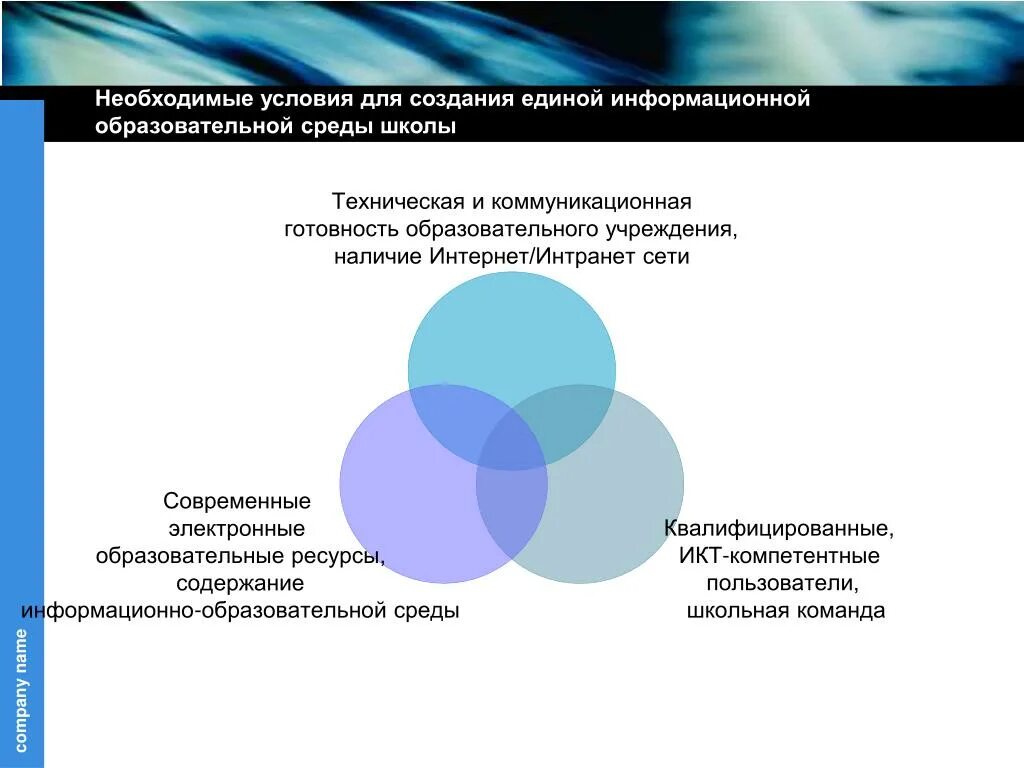 Необходимые условия для создания единой информационной образовательной среды школы

Техническая и коммуникационная готовность образовательного учреждения, наличие Интернет/Интранет сети

Современные электронные образовательные ресурсы, содержание информационно-образовательной среды

Квалифицированные, ИКТ-компетентные пользователи, школьная команда

company name